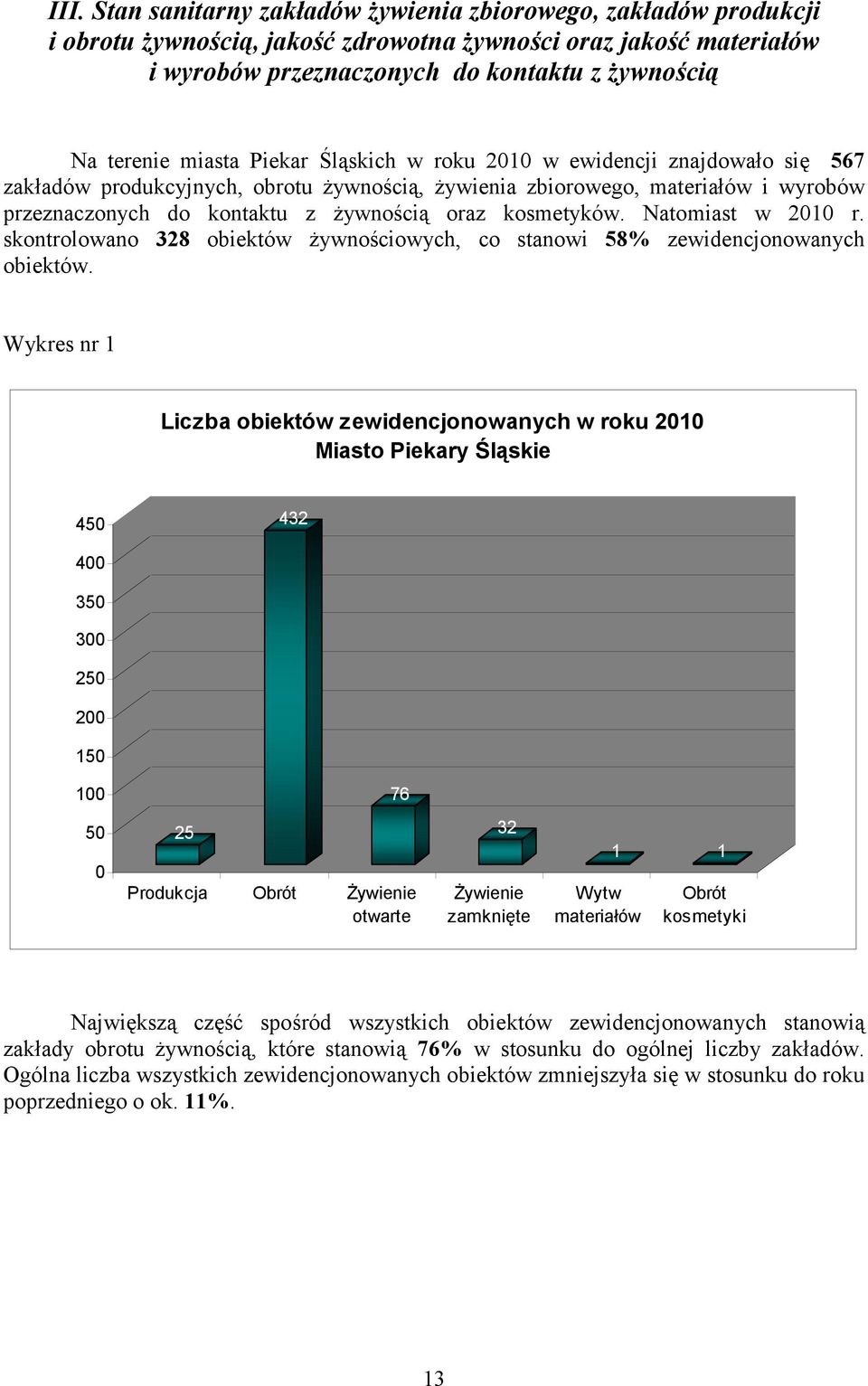 III. Stan sanitarny zakładów żywienia zbiorowego, zakładów produkcji i obrotu żywnością, jakość zdrowotna żywności oraz jakość materiałów i wyrobów przeznaczonych do kontaktu z żywnością

Na terenie miasta Piekar Śląskich w roku 2010 w ewidencji znajdowało się 567 zakładów produkcyjnych, obrotu żywnością, żywienia zbiorowego, materiałów i wyrobów przeznaczonych do kontaktu z żywnością oraz kosmetyków. Natomiast w 2010 r. skontrolowano 328 obiektów żywnościowych, co stanowi 58% zewidencjonowanych obiektów.

Wykres nr 1

Liczba obiektów zewidencjonowanych w roku 2010
Miasto Piekary Śląskie

450
400
350
300
250
200
150
100
50
0

25
432
76
32
1
1

Produkcja
Obrót
Żywienie otwarte
Żywienie zamknięte
Wytw materiałów
Obrót kosmetyki

Największą część spośród wszystkich obiektów zewidencjonowanych stanowią zakłady obrotu żywnością, które stanowią 76% w stosunku do ogólnej liczby zakładów. Ogólna liczba wszystkich zewidencjonowanych obiektów zmniejszyła się w stosunku do roku poprzedniego o ok. 11%.

13